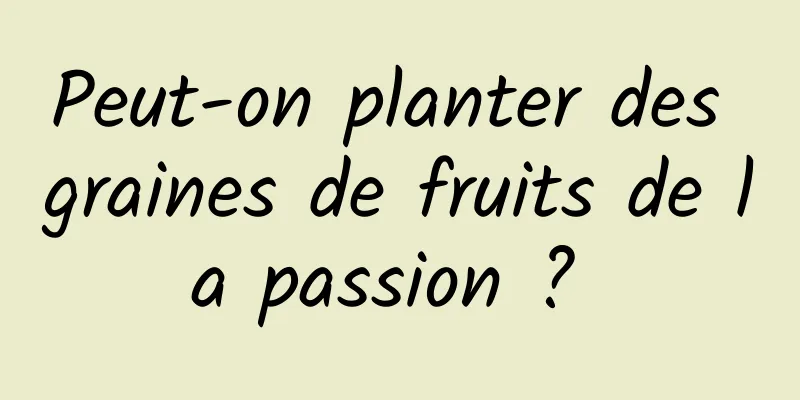 Peut-on planter des graines de fruits de la passion ?